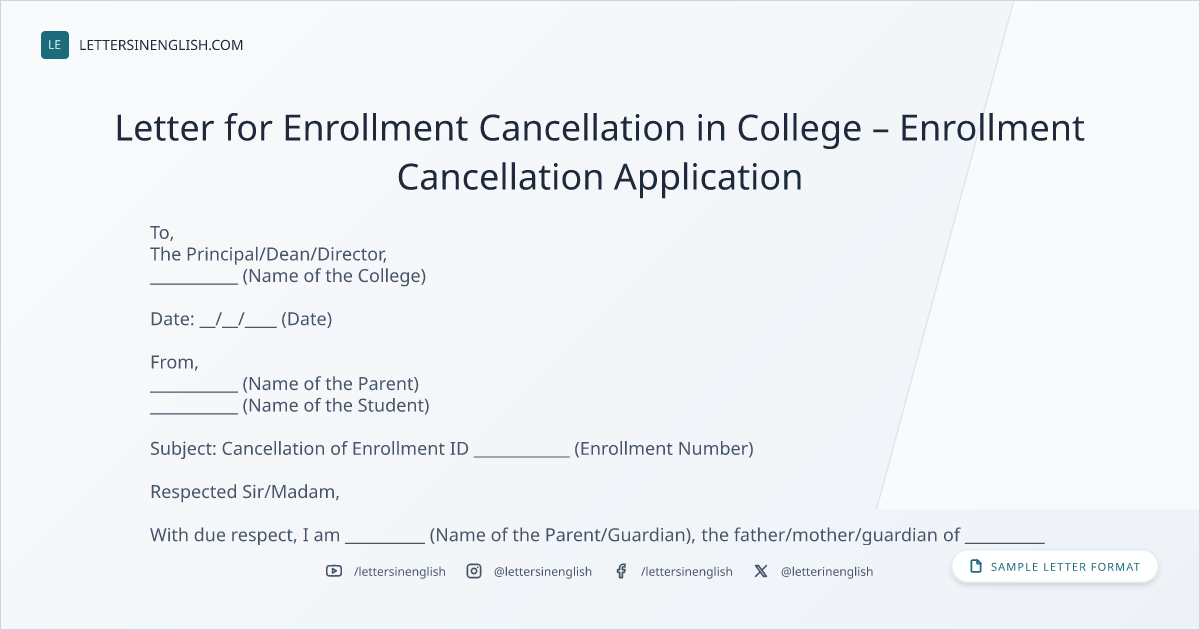 LE LETTERSINENGLISH.COM

Letter for Enrollment Cancellation in College – Enrollment Cancellation Application

To,
The Principal/Dean/Director,
__________ (Name of the College)

Date: __/__/____ (Date)

From,
__________ (Name of the Parent)
__________ (Name of the Student)

Subject: Cancellation of Enrollment ID ___________ (Enrollment Number)

Respected Sir/Madam,

With due respect, I am _________ (Name of the Parent/Guardian), the father/mother/guardian of _________

/lettersinenglish @lettersinenglish /lettersinenglish @letterinenglish

SAMPLE LETTER FORMAT